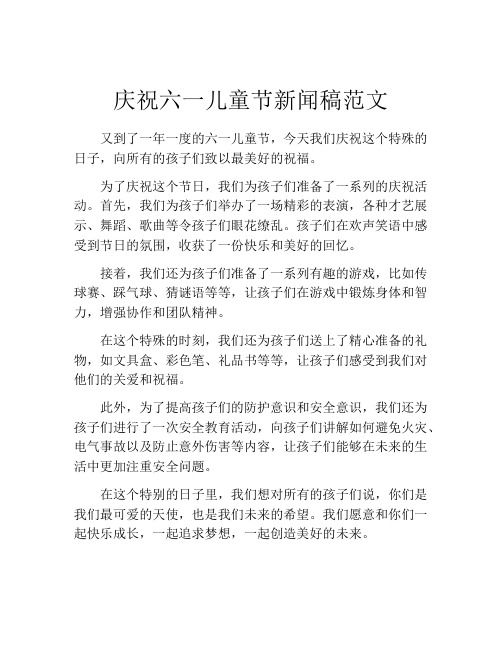 庆祝六一儿童节新闻稿范文

又到了一年一度的六一儿童节，今天我们庆祝这个特殊的日子，向所有的孩子们致以最美好的祝福。

为了庆祝这个节日，我们为孩子们准备了一系列的庆祝活动。首先，我们为孩子们举办了一场精彩的表演，各种才艺展示、舞蹈、歌曲等令孩子们眼花缭乱。孩子们在欢声笑语中感受到节日的氛围，收获了一份快乐和美好的回忆。

接着，我们还为孩子们准备了一系列有趣的游戏，比如传球赛、踩气球、猜谜语等等，让孩子们在游戏中锻炼身体和智力，增强协作和团队精神。

在这个特殊的时刻，我们还为孩子们送上了精心准备的礼物，如文具盒、彩色笔、礼品书等等，让孩子们感受到我们对他们的关爱和祝福。

此外，为了提高孩子们的防护意识和安全意识，我们还为孩子们进行了一次安全教育活动，向孩子们讲解如何避免火灾、电气事故以及防止意外伤害等内容，让孩子们能够在未来的生活中更加注重安全问题。

在这个特别的日子里，我们想对所有的孩子们说，你们是我们最可爱的天使，也是我们未来的希望。我们愿意和你们一起快乐成长，一起追求梦想，一起创造美好的未来。